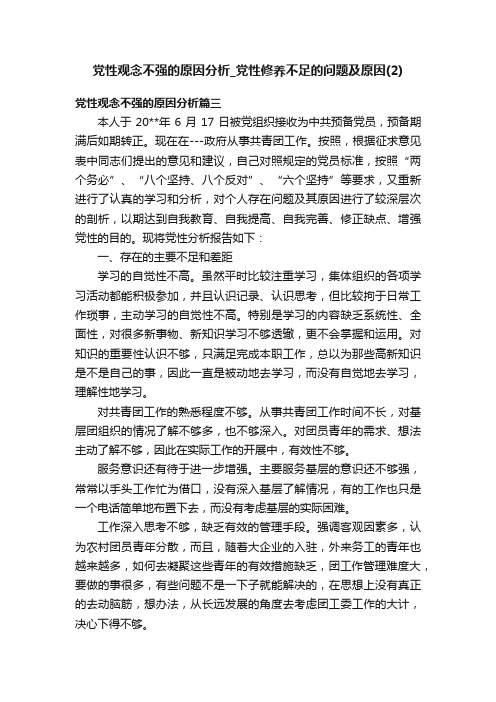 党性观念不强的原因分析_党性修养不足的问题及原因(2)

党性观念不强的原因分析篇三

本人于 20**年 6 月 17 日被党组织接收为中共预备党员，预备期满后如期转正。现在在---政府从事共青团工作。按照，根据征求意见表中同志们提出的意见和建议，自己对照规定的党员标准，按照“两个务必”、“八个坚持、八个反对”、“六个坚持”等要求，又重新进行了认真的学习和分析，对个人存在问题及其原因进行了较深层次的剖析，以期达到自我教育、自我提高、自我完善、修正缺点、增强党性的目的。现将党性分析报告如下：

一、存在的主要不足和差距

学习的自觉性不高。虽然平时比较注重学习，集体组织的各项学习活动都能积极参加，并且认识记录、认识思考，但比较拘于日常工作琐事，主动学习的自觉性不高。特别是学习的内容缺乏系统性、全面性，对很多新事物、新知识学习不够透彻，更不会掌握和运用。对知识的重要性认识不够，只满足完成本职工作，总以为那些高新知识是不是自己的事，因此一直是被动地去学习，而没有自觉地去学习，理解性地学习。

对共青团工作的熟悉程度不够。从事共青团工作时间不长，对基层团组织的情况了解不够多，也不够深入。对团员青年的需求、想法主动了解不够，因此在实际工作的开展中，有效性不够。

服务意识还有待于进一步增强。主要服务基层的意识还不够强，常常以手头工作忙为借口，没有深入基层了解情况，有的工作也只是一个电话简单地布置下去，而没有考虑基层的实际困难。

工作深入思考不够，缺乏有效的管理手段。强调客观因素多，认为农村团员青年分散，而且，随着大企业的入驻，外来务工的青年也越来越多，如何去凝聚这些青年的有效措施缺乏，团工作管理难度大，要做的事很多，有些问题不是一下子就能解决的，在思想上没有真正的去动脑筋，想办法，从长远发展的角度去考虑团工委工作的大计，决心下得不够。